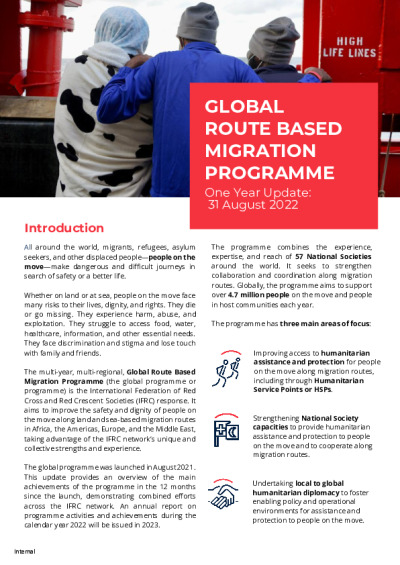 HIGH
LIFE LINES

GLOBAL ROUTE BASED MIGRATION PROGRAMME

One Year Update:
31 August 2022

Introduction

All around the world, migrants, refugees, asylum seekers, and other displaced people—people on the move—make dangerous and difficult journeys in search of safety or a better life.

Whether on land or at sea, people on the move face many risks to their lives, dignity, and rights. They die or go missing. They experience harm, abuse, and exploitation. They struggle to access food, water, healthcare, information, and other essential needs. They face discrimination and stigma and lose touch with family and friends.

The multi-year, multi-regional, Global Route Based Migration Programme (the global programme or programme) is the International Federation of Red Cross and Red Crescent Societies (IFRC) response. It aims to improve the safety and dignity of people on the move along land and sea-based migration routes in Africa, the Americas, Europe, and the Middle East, taking advantage of the IFRC network's unique and collective strengths and experience.

The global programme was launched in August 2021. This update provides an overview of the main achievements of the programme in the 12 months since the launch, demonstrating combined efforts across the IFRC network. An annual report on programme activities and achievements during the calendar year 2022 will be issued in 2023.

The programme combines the experience, expertise, and reach of 57 National Societies around the world. It seeks to strengthen collaboration and coordination along migration routes. Globally, the programme aims to support over 4.7 million people on the move and people in host communities each year.

The programme has three main areas of focus:

Improving access to humanitarian assistance and protection for people on the move along migration routes, including through Humanitarian Service Points or HSPs.

Strengthening National Society capacities to provide humanitarian assistance and protection to people on the move and to cooperate along migration routes.

Undertaking local to global humanitarian diplomacy to foster enabling policy and operational environments for assistance and protection to people on the move.

Internal